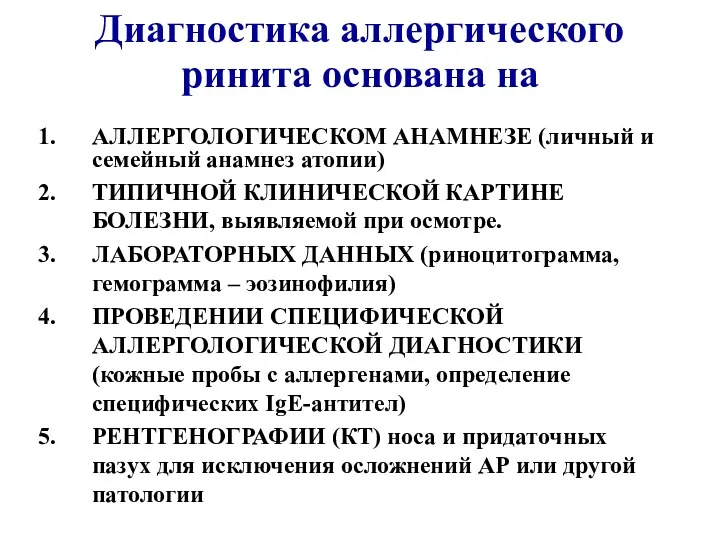 Диагностика аллергического ринита основана на

1. АЛЛЕРГОЛОГИЧЕСКОМ АНАМНЕЗЕ (личный и семейный анамнез атопии)
2. ТИПИЧНОЙ КЛИНИЧЕСКОЙ КАРТИНЕ БОЛЕЗНИ, выявляемой при осмотре.
3. ЛАБОРАТОРНЫХ ДАННЫХ (риноцитограмма, гемограмма – эозинофилия)
4. ПРОВЕДЕНИИ СПЕЦИФИЧЕСКОЙ АЛЛЕРГОЛОГИЧЕСКОЙ ДИАГНОСТИКИ (кожные пробы с аллергенами, определение специфических IgE-антител)
5. РЕНТГЕНОГРАФИИ (КТ) носа и придаточных пазух для исключения осложнений АР или другой патологии